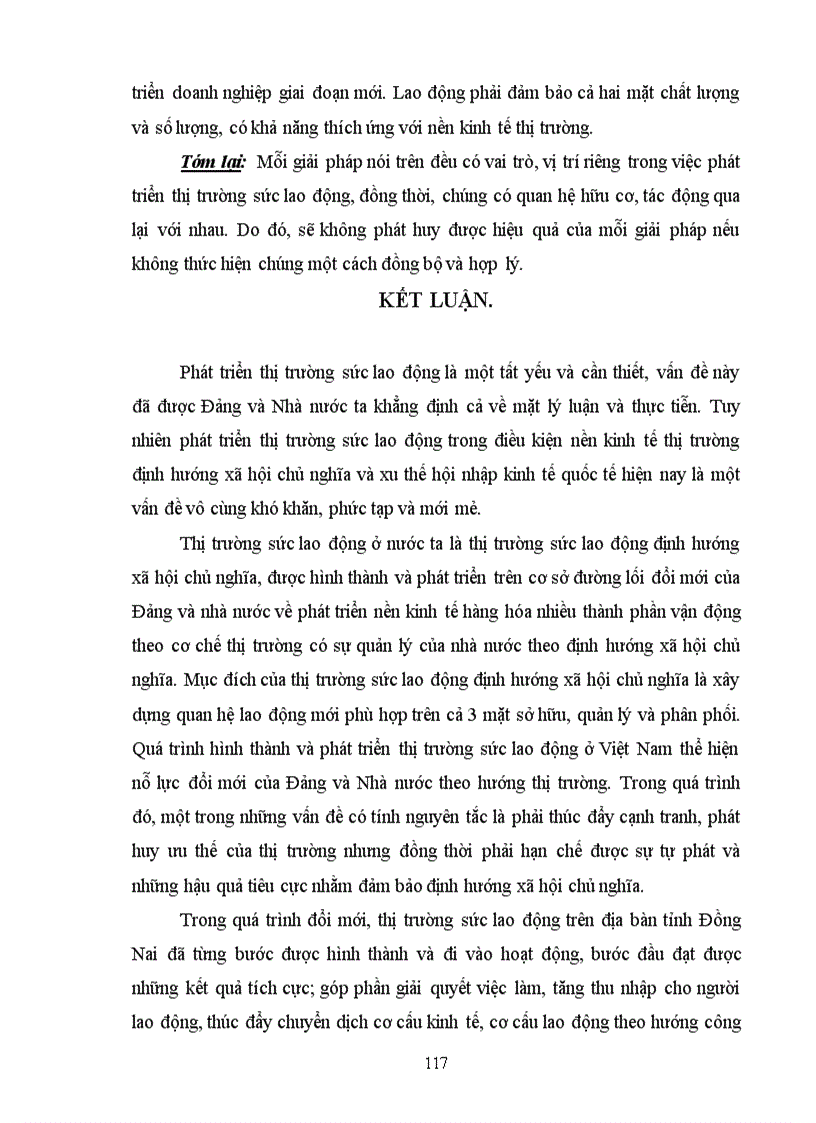 triển doanh nghiệp giai đoạn mới. Lao động phải đảm bảo cả hai mặt chất lượng và số lượng, có khả năng thích ứng với nền kinh tế thị trường.

Tóm lại: Mỗi giải pháp nói trên đều có vai trò, vị trí riêng trong việc phát triển thị trường sức lao động, đồng thời, chúng có quan hệ hữu cơ, tác động qua lại với nhau. Do đó, sẽ không phát huy được hiệu quả của mỗi giải pháp nếu không thức hiện chúng một cách đồng bộ và hợp lý.

KẾT LUẬN.

Phát triển thị trường sức lao động là một tất yếu và cần thiết, vấn đề này đã được Đảng và Nhà nước ta khẳng định cả về mặt lý luận và thực tiễn. Tuy nhiên phát triển thị trường sức lao động trong điều kiện nền kinh tế thị trường định hướng xã hội chủ nghĩa và xu thế hội nhập kinh tế quốc tế hiện nay là một vấn đề vô cùng khó khăn, phức tạp và mới mẻ.

Thị trường sức lao động ở nước ta là thị trường sức lao động định hướng xã hội chủ nghĩa, được hình thành và phát triển trên cơ sở đường lối đổi mới của Đảng và nhà nước về phát triển nền kinh tế hàng hóa nhiều thành phần vận động theo cơ chế thị trường có sự quản lý của nhà nước theo định hướng xã hội chủ nghĩa. Mục đích của thị trường sức lao động định hướng xã hội chủ nghĩa là xây dựng quan hệ lao động mới phù hợp trên cả 3 mặt sở hữu, quản lý và phân phối. Quá trình hình thành và phát triển thị trường sức lao động ở Việt Nam thể hiện nỗ lực đổi mới của Đảng và Nhà nước theo hướng thị trường. Trong quá trình đó, một trong những vấn đề có tính nguyên tắc là phải thúc đẩy cạnh tranh, phát huy ưu thế của thị trường nhưng đồng thời phải hạn chế được sự tự phát và những hậu quả tiêu cực nhằm đảm bảo định hướng xã hội chủ nghĩa.

Trong quá trình đổi mới, thị trường sức lao động trên địa bàn tỉnh Đồng Nai đã từng bước được hình thành và đi vào hoạt động, bước đầu đạt được những kết quả tích cực; góp phần giải quyết việc làm, tăng thu nhập cho người lao động, thúc đẩy chuyển dịch cơ cấu kinh tế, cơ cấu lao động theo hướng công

117